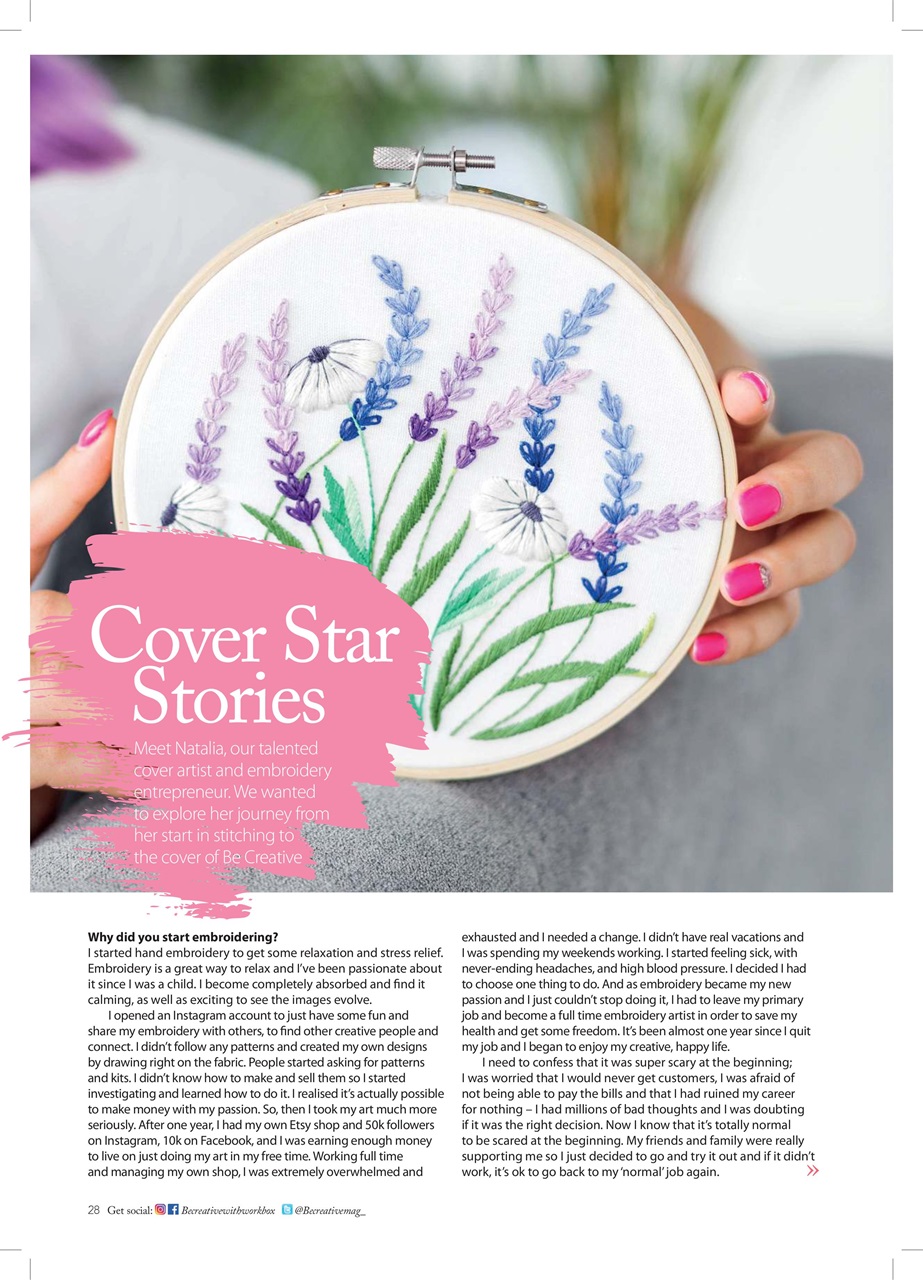 Cover Star Stories

Meet Natalia, our talented cover artist and embroidery entrepreneur. We wanted to explore her journey from her start in stitching to the cover of Be Creative

Why did you start embroidering?
I started hand embroidery to get some relaxation and stress relief. Embroidery is a great way to relax and I've been passionate about it since I was a child. I become completely absorbed and find it calming, as well as exciting to see the images evolve.

I opened an Instagram account to just have some fun and share my embroidery with others, to find other creative people and connect. I didn't follow any patterns and created my own designs by drawing right on the fabric. People started asking for patterns and kits. I didn't know how to make and sell them so I started investigating and learned how to do it. I realised it's actually possible to make money with my passion. So, then I took my art much more seriously. After one year, I had my own Etsy shop and 50k followers on Instagram, 10k on Facebook, and I was earning enough money to live on just doing my art in my free time. Working full time and managing my own shop, I was extremely overwhelmed and exhausted and I needed a change. I didn't have real vacations and I was spending my weekends working. I started feeling sick, with never-ending headaches, and high blood pressure. I decided I had to choose one thing to do. And as embroidery became my new passion and I just couldn't stop doing it, I had to leave my primary job and become a full time embroidery artist in order to save my health and get some freedom. It's been almost one year since I quit my job and I began to enjoy my creative, happy life.

I need to confess that it was super scary at the beginning; I was worried that I would never get customers, I was afraid of not being able to pay the bills and that I had ruined my career for nothing – I had millions of bad thoughts and I was doubting if it was the right decision. Now I know that it's totally normal to be scared at the beginning. My friends and family were really supporting me so I just decided to go and try it out and if it didn't work, it's ok to go back to my 'normal' job again.

»

28 Get social: Becreativewithworkbox @Becreativemag_